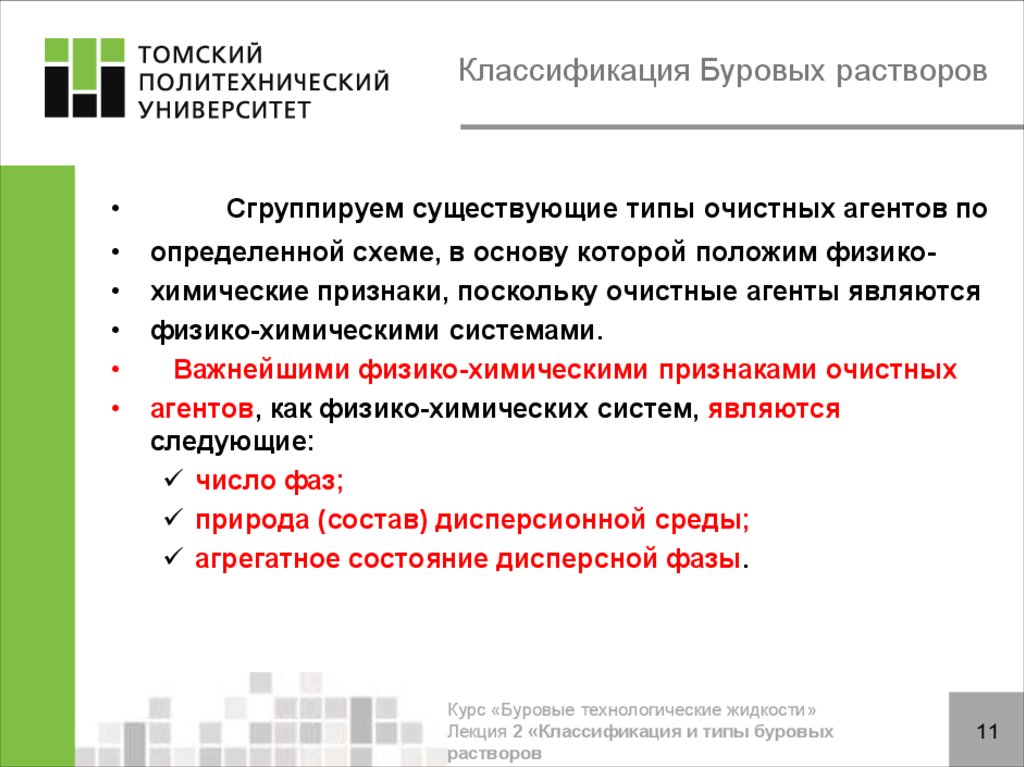 ТОМСКИЙ ПОЛИТЕХНИЧЕСКИЙ УНИВЕРСИТЕТ

Классификация Буровых растворов

• Сгруппируем существующие типы очистных агентов по
• определенной схеме, в основу которой положим физико-
• химические признаки, поскольку очистные агенты являются
• физико-химическими системами.
• Важнейшими физико-химическими признаками очистных
• агентов, как физико-химических систем, являются следующие:
✓ число фаз;
✓ природа (состав) дисперсионной среды;
✓ агрегатное состояние дисперсной фазы.

Курс «Буровые технологические жидкости»
Лекция 2 «Классификация и типы буровых растворов

11